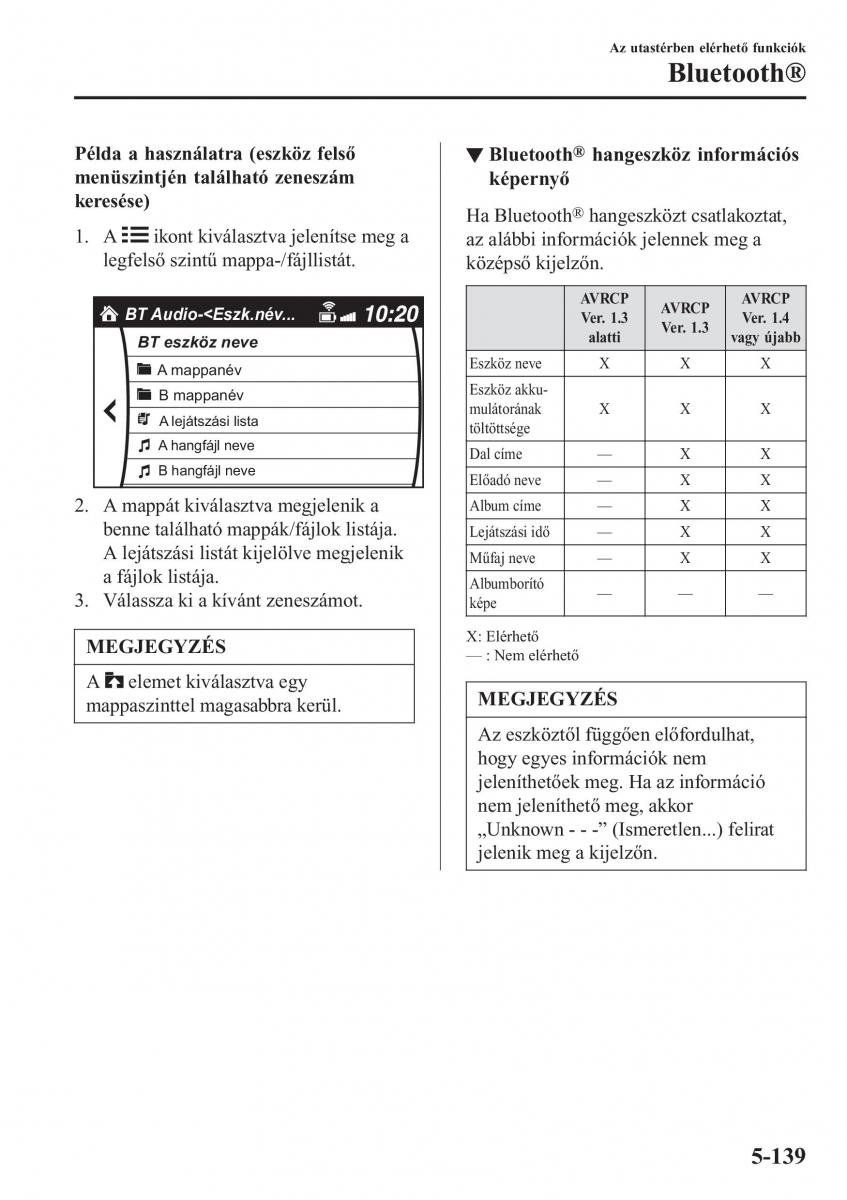 Az utastérben elérhető funkciók

Bluetooth®

Példa a használatra (eszköz felső menüszintjén található zeneszám keresése)

1. A ikont kiválasztva jelenítse meg a legfelső szintű mappa-/fájllistát.

BT Audio-<Eszk.név... 10:20
BT eszköz neve
A mappanév
B mappanév
A lejátszási lista
A hangfájl neve
B hangfájl neve

2. A mappát kiválasztva megjelenik a benne található mappák/fájlok listája. A lejátszási listát kijelölve megjelenik a fájlok listája.
3. Válassza ki a kívánt zeneszámot.

MEGJEGYZÉS

A elemet kiválasztva egy mappaszinttel magasabbra kerül.

▼ Bluetooth® hangeszköz információs képernyő

Ha Bluetooth® hangeszközt csatlakoztat, az alábbi információk jelennek meg a középső kijelzőn.

| | AVRCP Ver. 1.3 alatti | AVRCP Ver. 1.3 | AVRCP Ver. 1.4 vagy újabb |
|---|---|---|---|
| Eszköz neve | X | X | X |
| Eszköz akkumulátorának töltöttsége | X | X | X |
| Dal címe | — | X | X |
| Előadó neve | — | X | X |
| Album címe | — | X | X |
| Lejátszási idő | — | X | X |
| Műfaj neve | — | X | X |
| Albumborító képe | — | — | — |

X: Elérhető
— : Nem elérhető

MEGJEGYZÉS

Az eszköztől függően előfordulhat, hogy egyes információk nem jeleníthetőek meg. Ha az információ nem jeleníthető meg, akkor „Unknown - - -” (Ismeretlen...) felirat jelenik meg a kijelzőn.

5-139